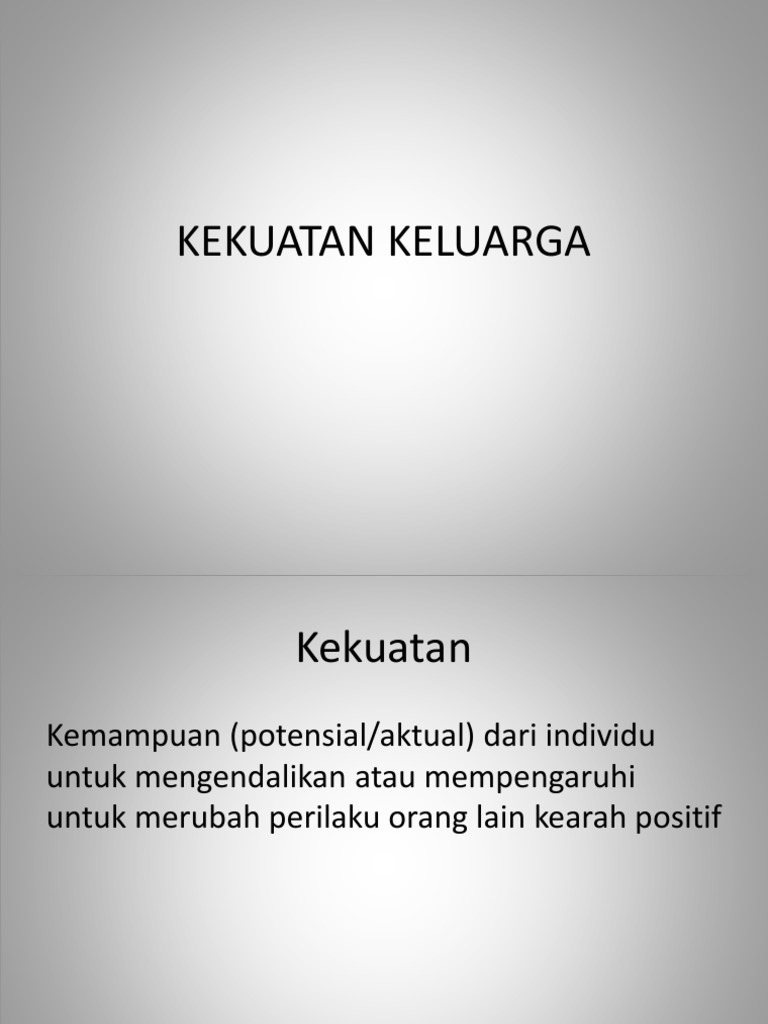 KEKUATAN KELUARGA

Kekuatan

Kemampuan (potensial/aktual) dari individu untuk mengendalikan atau mempengaruhi untuk merubah perilaku orang lain kearah positif